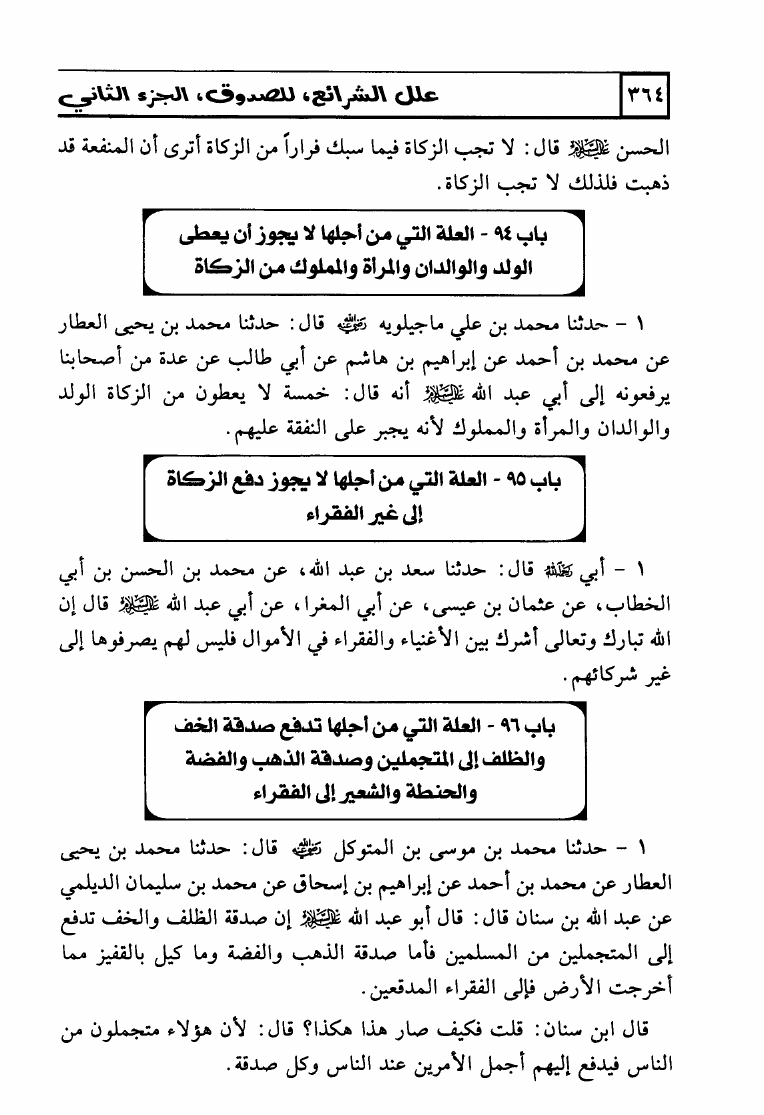 ٣٦٤ علل الشرائع، للصدوق، الجزء الثاني

الحسن عليه السلام قال: لا تجب الزكاة فيما سبك فراراً من الزكاة أترى أن المنفعة قد ذهبت فلذلك لا تجب الزكاة.

باب ٩٤ - العلة التي من أجلها لا يجوز أن يعطى الولد والوالدان والمرأة والمملوك من الزكاة

١ - حدثنا محمد بن علي ماجيلويه رضي الله عنه قال: حدثنا محمد بن يحيى العطار عن محمد بن أحمد عن إبراهيم بن هاشم عن أبي طالب عن عدة من أصحابنا يرفعونه إلى أبي عبد الله عليه السلام أنه قال: خمسة لا يعطون من الزكاة الولد والوالدان والمرأة والمملوك لأنه يجبر على النفقة عليهم.

باب ٩٥ - العلة التي من أجلها لا يجوز دفع الزكاة إلى غير الفقراء

١ - أبي رحمه الله قال: حدثنا سعد بن عبد الله، عن محمد بن الحسن بن أبي الخطاب، عن عثمان بن عيسى، عن أبي المغرا، عن أبي عبد الله عليه السلام قال إن الله تبارك وتعالى أشرك بين الأغنياء والفقراء في الأموال فليس لهم يصرفوها إلى غير شركائهم.

باب ٩٦ - العلة التي من أجلها تدفع صدقة الخف والظلف إلى المتجملين وصدقة الذهب والفضة والحنطة والشعير إلى الفقراء

١ - حدثنا محمد بن موسى بن المتوكل رضي الله عنه قال: حدثنا محمد بن يحيى العطار عن محمد بن أحمد عن إبراهيم بن إسحاق عن محمد بن سليمان الديلمي عن عبد الله بن سنان قال: قال أبو عبد الله عليه السلام إن صدقة الظلف والخف تدفع إلى المتجملين من المسلمين فأما صدقة الذهب والفضة وما كيل بالقفيز مما أخرجت الأرض فإلى الفقراء المدقعين.

قال ابن سنان: قلت فكيف صار هذا هكذا؟ قال: لأن هؤلاء متجملون من الناس فيدفع إليهم أجمل الأمرين عند الناس وكل صدقة.